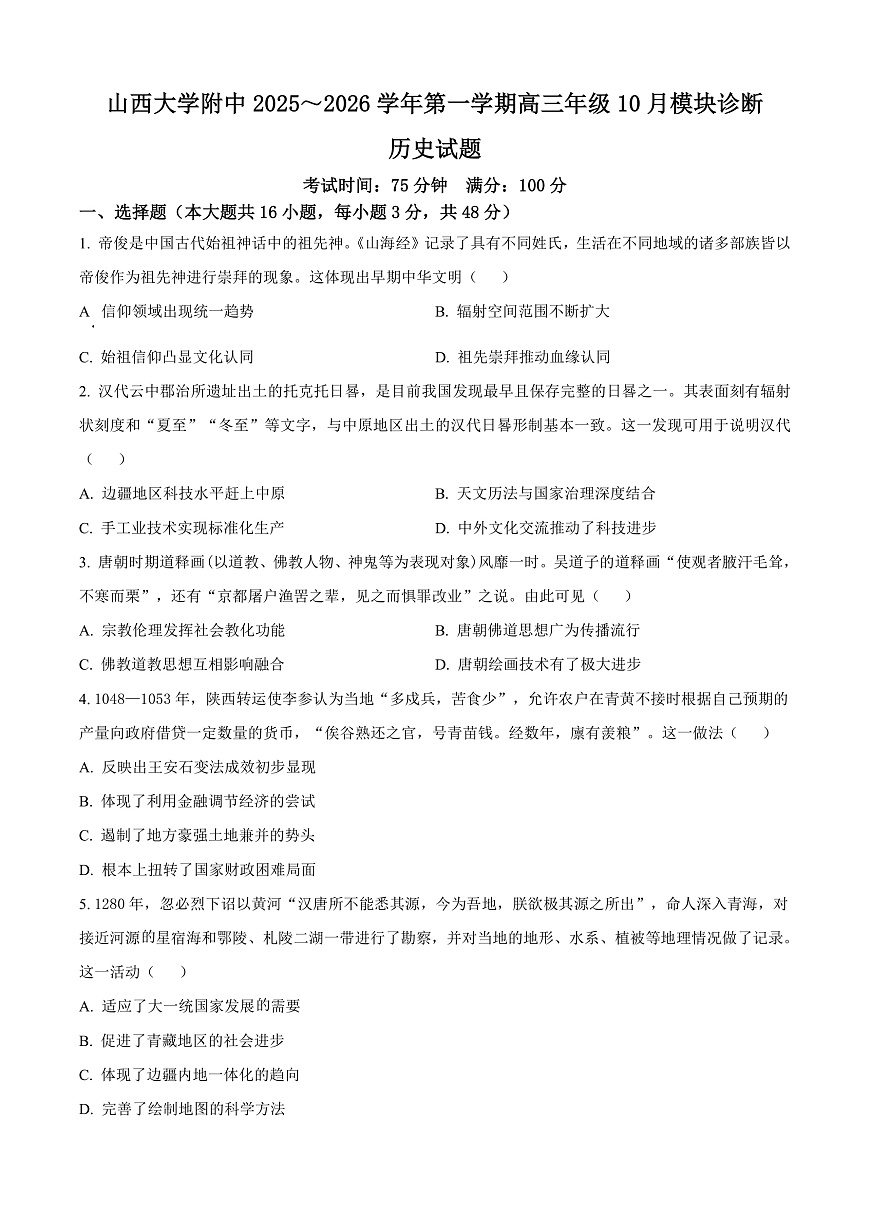 山西大学附中 2025～2026 学年第一学期高三年级 10 月模块诊断

历史试题

考试时间：75 分钟　满分：100 分

一、选择题（本大题共 16 小题，每小题 3 分，共 48 分）

1. 帝俊是中国古代始祖神话中的祖先神。《山海经》记录了具有不同姓氏，生活在不同地域的诸多部族皆以帝俊作为祖先神进行崇拜的现象。这体现出早期中华文明（　　）

A 信仰领域出现统一趋势　　B. 辐射空间范围不断扩大

C. 始祖信仰凸显文化认同　　D. 祖先崇拜推动血缘认同

2. 汉代云中郡治所遗址出土的托克托日晷，是目前我国发现最早且保存完整的日晷之一。其表面刻有辐射状刻度和“夏至”“冬至”等文字，与中原地区出土的汉代日晷形制基本一致。这一发现可用于说明汉代（　　）

A. 边疆地区科技水平赶上中原　　B. 天文历法与国家治理深度结合

C. 手工业技术实现标准化生产　　D. 中外文化交流推动了科技进步

3. 唐朝时期道释画(以道教、佛教人物、神鬼等为表现对象)风靡一时。吴道子的道释画“使观者腋汗毛耸，不寒而栗”，还有“京都屠户渔罟之辈，见之而惧罪改业”之说。由此可见（　　）

A. 宗教伦理发挥社会教化功能　　B. 唐朝佛道思想广为传播流行

C. 佛教道教思想互相影响融合　　D. 唐朝绘画技术有了极大进步

4. 1048—1053 年，陕西转运使李参认为当地“多戍兵，苦食少”，允许农户在青黄不接时根据自己预期的产量向政府借贷一定数量的货币，“俟谷熟还之官，号青苗钱。经数年，廪有羡粮”。这一做法（　　）

A. 反映出王安石变法成效初步显现

B. 体现了利用金融调节经济的尝试

C. 遏制了地方豪强土地兼并的势头

D. 根本上扭转了国家财政困难局面

5. 1280 年，忽必烈下诏以黄河“汉唐所不能悉其源，今为吾地，朕欲极其源之所出”，命人深入青海，对接近河源的星宿海和鄂陵、札陵二湖一带进行了勘察，并对当地的地形、水系、植被等地理情况做了记录。这一活动（　　）

A. 适应了大一统国家发展的需要

B. 促进了青藏地区的社会进步

C. 体现了边疆内地一体化的趋向

D. 完善了绘制地图的科学方法